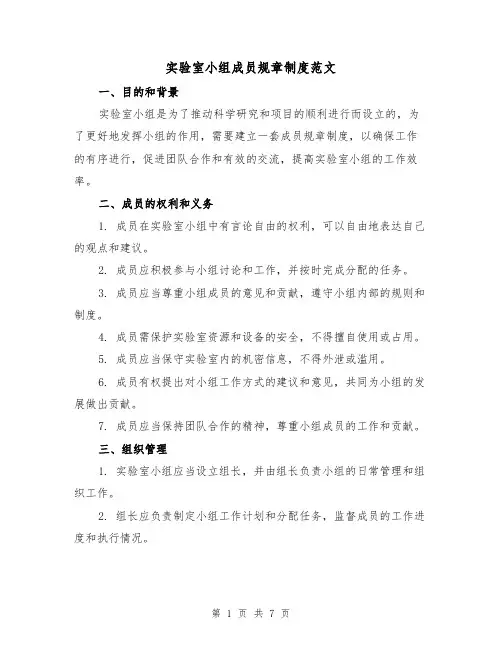 实验室小组成员规章制度范文

一、目的和背景

实验室小组是为了推动科学研究和项目的顺利进行而设立的，为了更好地发挥小组的作用，需要建立一套成员规章制度，以确保工作的有序进行，促进团队合作和有效的交流，提高实验室小组的工作效率。

二、成员的权利和义务

1. 成员在实验室小组中有言论自由的权利，可以自由地表达自己的观点和建议。

2. 成员应积极参与小组讨论和工作，并按时完成分配的任务。

3. 成员应当尊重小组成员的意见和贡献，遵守小组内部的规则和制度。

4. 成员需保护实验室资源和设备的安全，不得擅自使用或占用。

5. 成员应当保守实验室内的机密信息，不得外泄或滥用。

6. 成员有权提出对小组工作方式的建议和意见，共同为小组的发展做出贡献。

7. 成员应当保持团队合作的精神，尊重小组成员的工作和贡献。

三、组织管理

1. 实验室小组应当设立组长，并由组长负责小组的日常管理和组织工作。

2. 组长应负责制定小组工作计划和分配任务，监督成员的工作进度和执行情况。

第 1 页 共 7 页